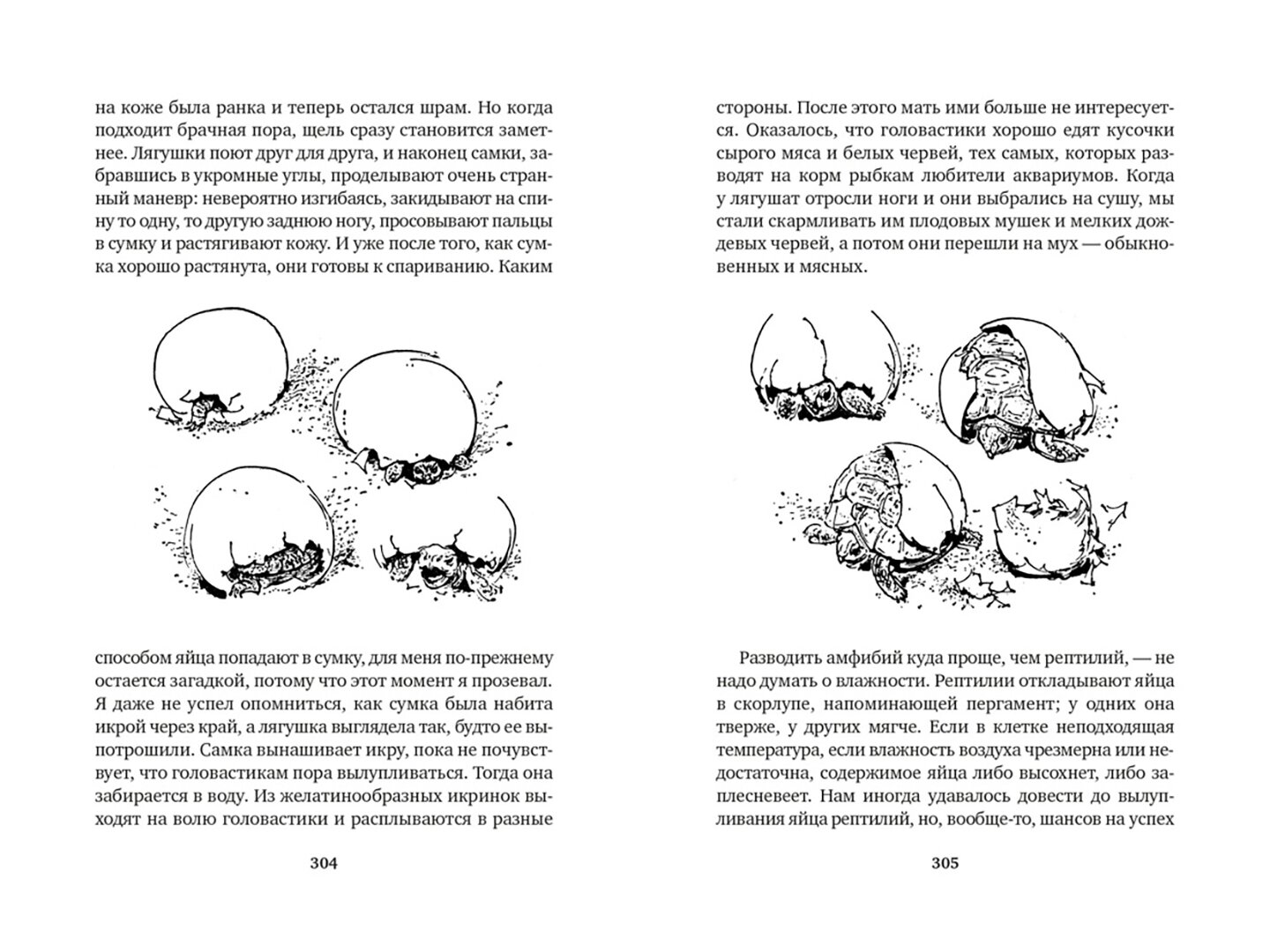 на коже была ранка и теперь остался шрам. Но когда подходит брачная пора, щель сразу становится заметнее. Лягушки поют друг для друга, и наконец самки, забравшись в укромные углы, проделывают очень странный маневр: невероятно изгибаясь, закидывают на спину то одну, то другую заднюю ногу, просовывают пальцы в сумку и растягивают кожу. И уже после того, как сумка хорошо растянута, они готовы к спариванию. Каким

способом яйца попадают в сумку, для меня по-прежнему остается загадкой, потому что этот момент я прозевал. Я даже не успел опомниться, как сумка была набита икрой через край, а лягушка выглядела так, будто ее выпотрошили. Самка вынашивает икру, пока не почувствует, что головастикам пора вылупливаться. Тогда она забирается в воду. Из желатинообразных икринок выходят на волю головастики и расплываются в разные

304

стороны. После этого мать ими больше не интересуется. Оказалось, что головастики хорошо едят кусочки сырого мяса и белых червей, тех самых, которых разводят на корм рыбкам любители аквариумов. Когда у лягушат отросли ноги и они выбрались на сушу, мы стали скармливать им плодовых мушек и мелких дождевых червей, а потом они перешли на мух — обыкновенных и мясных.

Разводить амфибий куда проще, чем рептилий, — не надо думать о влажности. Рептилии откладывают яйца в скорлупе, напоминающей пергамент; у одних она тверже, у других мягче. Если в клетке неподходящая температура, если влажность воздуха чрезмерна или недостаточна, содержимое яйца либо высохнет, либо заплесневеет. Нам иногда удавалось довести до вылупливания яйца рептилий, но, вообще-то, шансов на успех

305